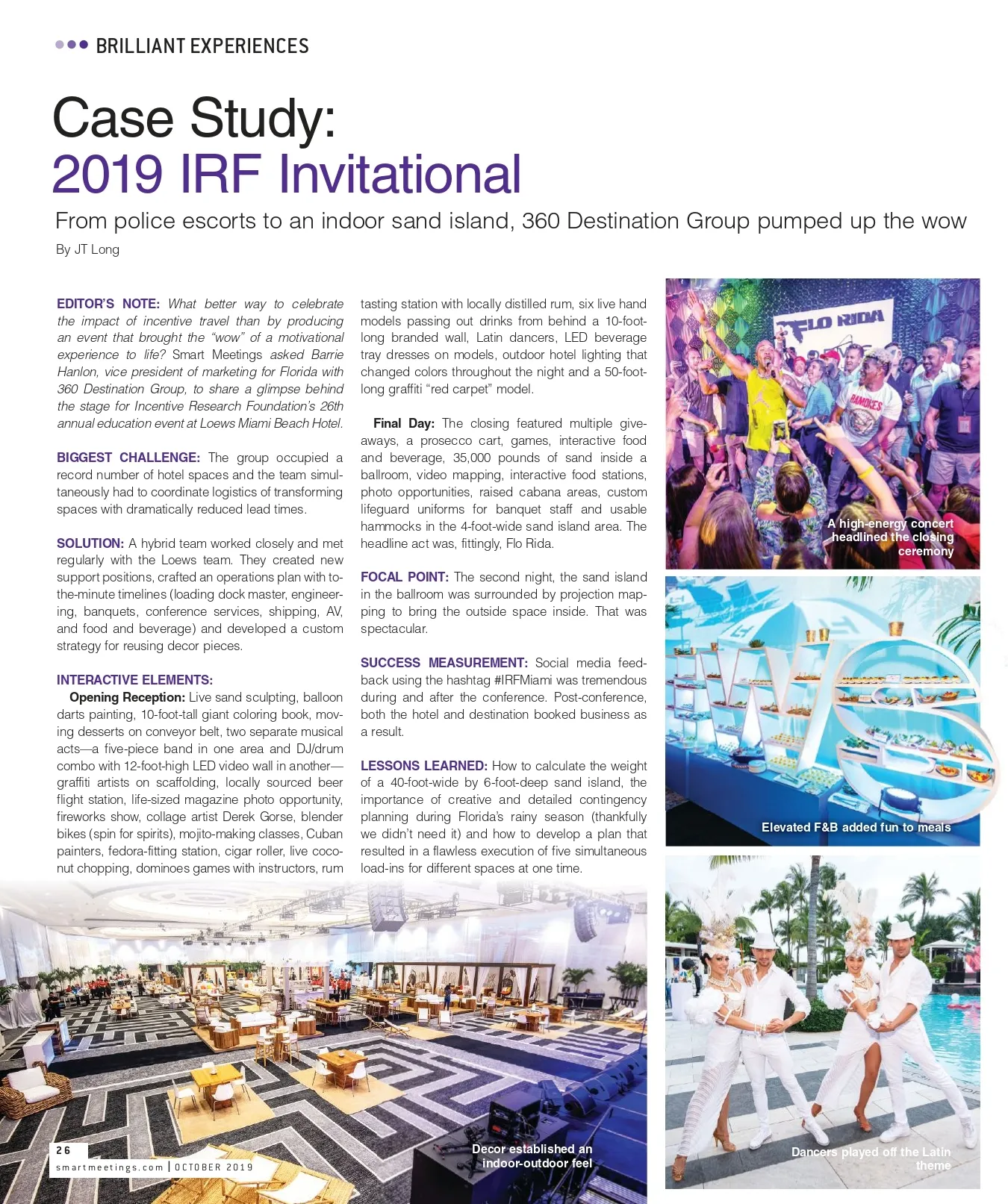 BRILLIANT EXPERIENCES

Case Study:
2019 IRF Invitational

From police escorts to an indoor sand island, 360 Destination Group pumped up the wow

By JT Long

EDITOR'S NOTE: What better way to celebrate the impact of incentive travel than by producing an event that brought the "wow" of a motivational experience to life? Smart Meetings asked Barrie Hanlon, vice president of marketing for Florida with 360 Destination Group, to share a glimpse behind the stage for Incentive Research Foundation's 26th annual education event at Loews Miami Beach Hotel.

BIGGEST CHALLENGE: The group occupied a record number of hotel spaces and the team simultaneously had to coordinate logistics of transforming spaces with dramatically reduced lead times.

SOLUTION: A hybrid team worked closely and met regularly with the Loews team. They created new support positions, crafted an operations plan with to-the-minute timelines (loading dock master, engineering, banquets, conference services, shipping, AV, and food and beverage) and developed a custom strategy for reusing decor pieces.

INTERACTIVE ELEMENTS:

Opening Reception: Live sand sculpting, balloon darts painting, 10-foot-tall giant coloring book, moving desserts on conveyor belt, two separate musical acts—a five-piece band in one area and DJ/drum combo with 12-foot-high LED video wall in another—graffiti artists on scaffolding, locally sourced beer flight station, life-sized magazine photo opportunity, fireworks show, collage artist Derek Gorse, blender bikes (spin for spirits), mojito-making classes, Cuban painters, fedora-fitting station, cigar roller, live coconut chopping, dominoes games with instructors, rum tasting station with locally distilled rum, six live hand models passing out drinks from behind a 10-foot-long branded wall, Latin dancers, LED beverage tray dresses on models, outdoor hotel lighting that changed colors throughout the night and a 50-foot-long graffiti "red carpet" model.

Final Day: The closing featured multiple giveaways, a prosecco cart, games, interactive food and beverage, 35,000 pounds of sand inside a ballroom, video mapping, interactive food stations, photo opportunities, raised cabana areas, custom lifeguard uniforms for banquet staff and usable hammocks in the 4-foot-wide sand island area. The headline act was, fittingly, Flo Rida.

FOCAL POINT: The second night, the sand island in the ballroom was surrounded by projection mapping to bring the outside space inside. That was spectacular.

SUCCESS MEASUREMENT: Social media feedback using the hashtag #IRFMiami was tremendous during and after the conference. Post-conference, both the hotel and destination booked business as a result.

LESSONS LEARNED: How to calculate the weight of a 40-foot-wide by 6-foot-deep sand island, the importance of creative and detailed contingency planning during Florida's rainy season (thankfully we didn't need it) and how to develop a plan that resulted in a flawless execution of five simultaneous load-ins for different spaces at one time.

FLO RIDA

A high-energy concert headlined the closing ceremony

Elevated F&B added fun to meals

Decor established an indoor-outdoor feel

Dancers played off the Latin theme

26
smartmeetings.com | OCTOBER 2019